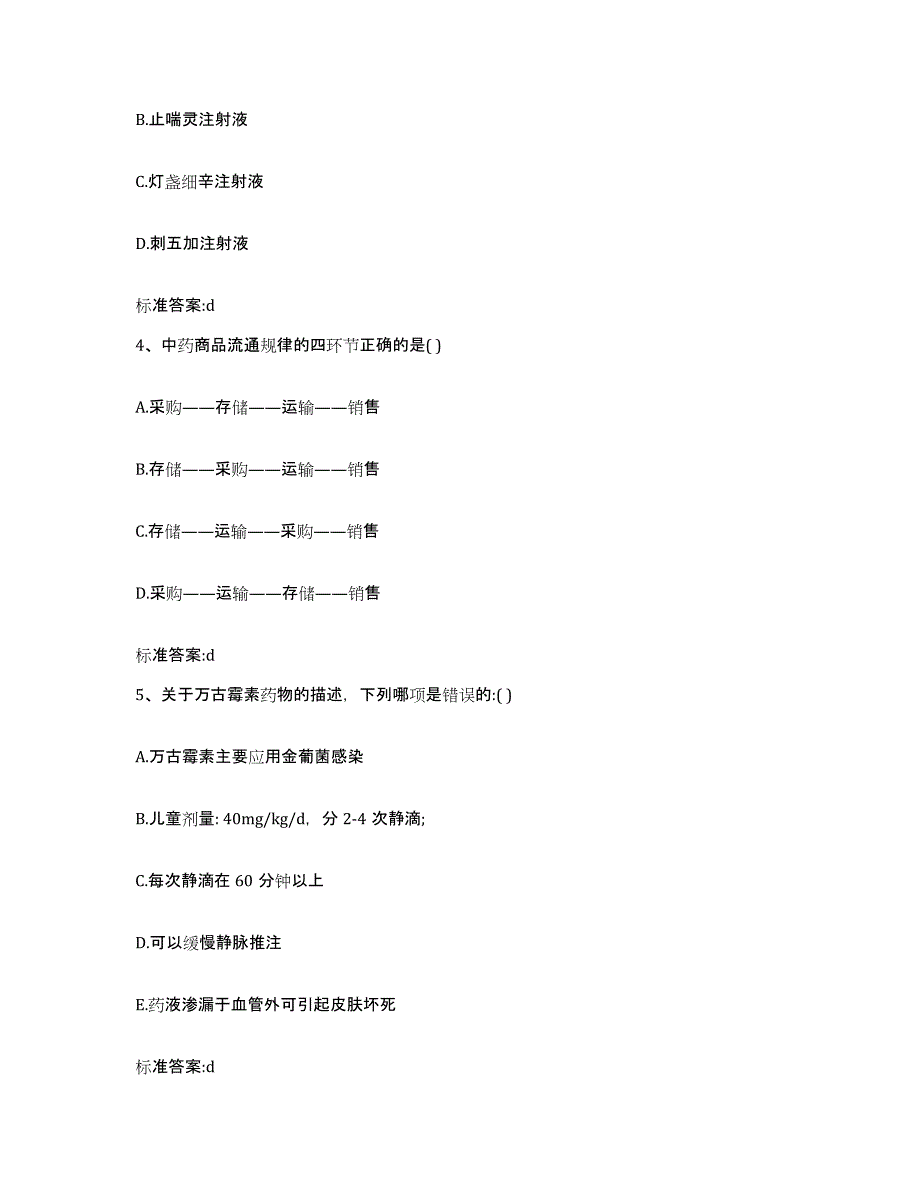 B.止喘灵注射液

C.灯盏细辛注射液

D.刺五加注射液

标准答案:d

4、中药商品流通规律的四环节正确的是( )

A.采购——存储——运输——销售

B.存储——采购——运输——销售

C.存储——运输——采购——销售

D.采购——运输——存储——销售

标准答案:d

5、关于万古霉素药物的描述，下列哪项是错误的:( )

A.万古霉素主要应用金葡菌感染

B.儿童剂量: 40mg/kg/d，分 2-4 次静滴;

C.每次静滴在 60 分钟以上

D.可以缓慢静脉推注

E.药液渗漏于血管外可引起皮肤坏死

标准答案:d